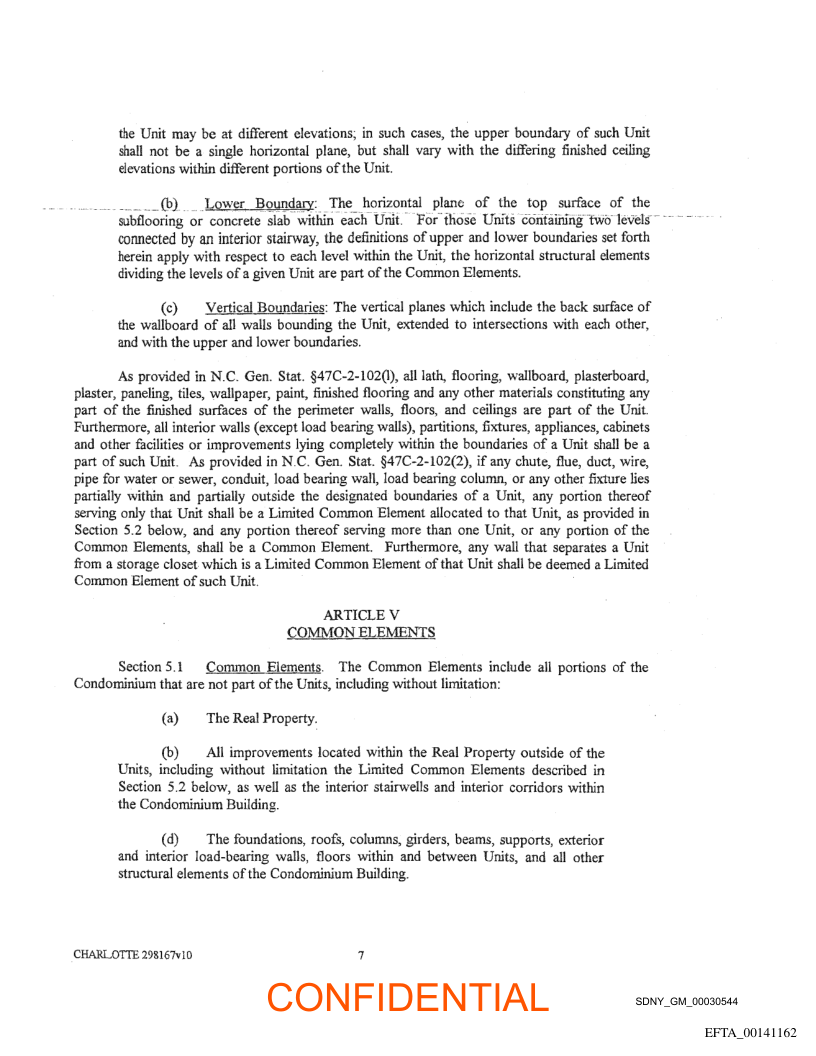 the Unit may be at different elevations; in such cases, the upper boundary of such Unit shall not be a single horizontal plane, but shall vary with the differing finished ceiling elevations within different portions of the Unit.

(b) Lower Boundary: The horizontal plane of the top surface of the subflooring or concrete slab within each Unit. For those Units containing two levels connected by an interior stairway, the definitions of upper and lower boundaries set forth herein apply with respect to each level within the Unit, the horizontal structural elements dividing the levels of a given Unit are part of the Common Elements.

(c) Vertical Boundaries: The vertical planes which include the back surface of the wallboard of all walls bounding the Unit, extended to intersections with each other, and with the upper and lower boundaries.

As provided in N.C. Gen. Stat. §47C-2-102(l), all lath, flooring, wallboard, plasterboard, plaster, paneling, tiles, wallpaper, paint, finished flooring and any other materials constituting any part of the finished surfaces of the perimeter walls, floors, and ceilings are part of the Unit. Furthermore, all interior walls (except load bearing walls), partitions, fixtures, appliances, cabinets and other facilities or improvements lying completely within the boundaries of a Unit shall be a part of such Unit. As provided in N.C. Gen. Stat. §47C-2-102(2), if any chute, flue, duct, wire, pipe for water or sewer, conduit, load bearing wall, load bearing column, or any other fixture lies partially within and partially outside the designated boundaries of a Unit, any portion thereof serving only that Unit shall be a Limited Common Element allocated to that Unit, as provided in Section 5.2 below, and any portion thereof serving more than one Unit, or any portion of the Common Elements, shall be a Common Element. Furthermore, any wall that separates a Unit from a storage closet which is a Limited Common Element of that Unit shall be deemed a Limited Common Element of such Unit.

ARTICLE V
COMMON ELEMENTS

Section 5.1 Common Elements. The Common Elements include all portions of the Condominium that are not part of the Units, including without limitation:

(a) The Real Property.

(b) All improvements located within the Real Property outside of the Units, including without limitation the Limited Common Elements described in Section 5.2 below, as well as the interior stairwells and interior corridors within the Condominium Building.

(d) The foundations, roofs, columns, girders, beams, supports, exterior and interior load-bearing walls, floors within and between Units, and all other structural elements of the Condominium Building.

CHARLOTTE 298167v10

7

CONFIDENTIAL

SDNY_GM_00030544

EFTA_00141162